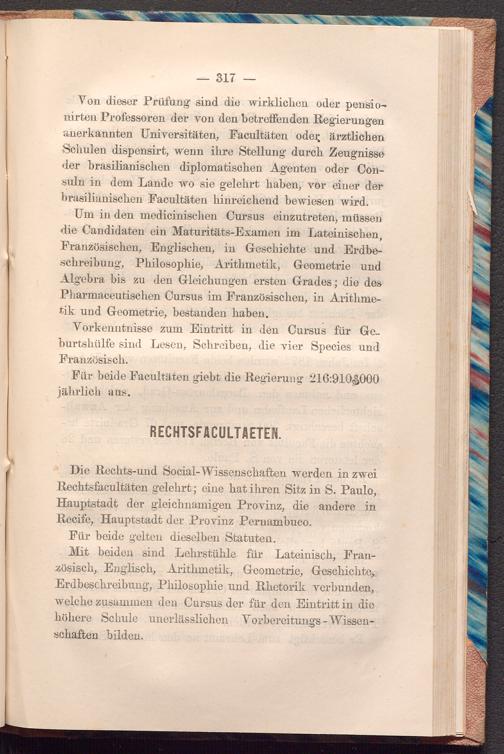 — 317 —

Von dieser Prüfung sind die wirklichen oder pensionirten Professoren der von den betreffenden Regierungen anerkannten Universitäten, Facultäten oder ärztlichen Schulen dispensirt, wenn ihre Stellung durch Zeugnisse der brasilianischen diplomatischen Agenten oder Consuln in dem Lande wo sie gelehrt haben, vor einer der brasilianischen Facultäten hinreichend bewiesen wird.

Um in den medicinischen Cursus einzutreten, müssen die Candidaten ein Maturitäts-Examen im Lateinischen, Französischen, Englischen, in Geschichte und Erdbeschreibung, Philosophie, Arithmetik, Geometrie und Algebra bis zu den Gleichungen ersten Grades; die des Pharmaceutischen Cursus im Französischen, in Arithmetik und Geometrie, bestanden haben.

Vorkenntnisse zum Eintritt in den Cursus für Geburtshülfe sind Lesen, Schreiben, die vier Species und Französisch.

Für beide Facultäten giebt die Regierung 216:910$000 jährlich aus.

RECHTSFACULTAETEN.

Die Rechts-und Social-Wissenschaften werden in zwei Rechtsfacultäten gelehrt; eine hat ihren Sitz in S. Paulo, Hauptstadt der gleichnamigen Provinz, die andere in Recife, Hauptstadt der Provinz Pernambuco.

Für beide gelten dieselben Statuten.

Mit beiden sind Lehrstühle für Lateinisch, Französisch, Englisch, Arithmetik, Geometrie, Geschichte, Erdbeschreibung, Philosophie und Rhetorik verbunden, welche zusammen den Cursus der für den Eintritt in die höhere Schule unerlässlichen Vorbereitungs-Wissenschaften bilden.